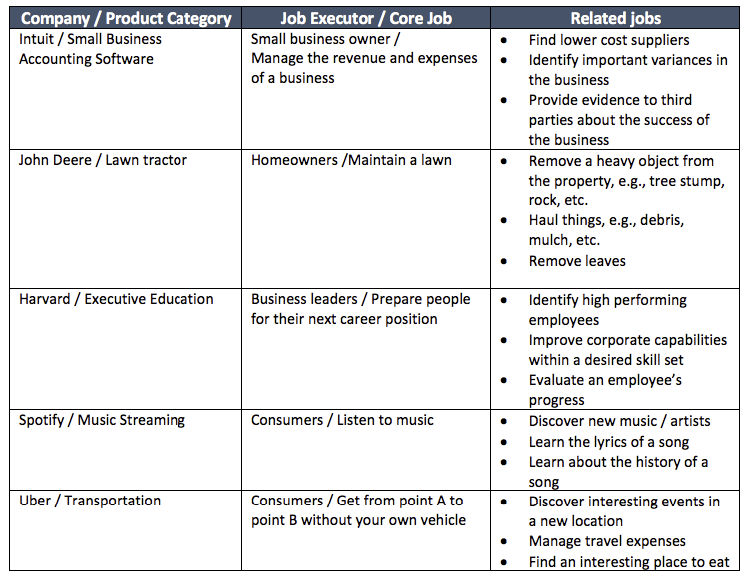 | Company / Product Category | Job Executor / Core Job | Related jobs |
|---|---|---|
| Intuit / Small Business Accounting Software | Small business owner / Manage the revenue and expenses of a business | • Find lower cost suppliers • Identify important variances in the business • Provide evidence to third parties about the success of the business |
| John Deere / Lawn tractor | Homeowners /Maintain a lawn | • Remove a heavy object from the property, e.g., tree stump, rock, etc. • Haul things, e.g., debris, mulch, etc. • Remove leaves |
| Harvard / Executive Education | Business leaders / Prepare people for their next career position | • Identify high performing employees • Improve corporate capabilities within a desired skill set • Evaluate an employee's progress |
| Spotify / Music Streaming | Consumers / Listen to music | • Discover new music / artists • Learn the lyrics of a song • Learn about the history of a song |
| Uber / Transportation | Consumers / Get from point A to point B without your own vehicle | • Discover interesting events in a new location • Manage travel expenses • Find an interesting place to eat |